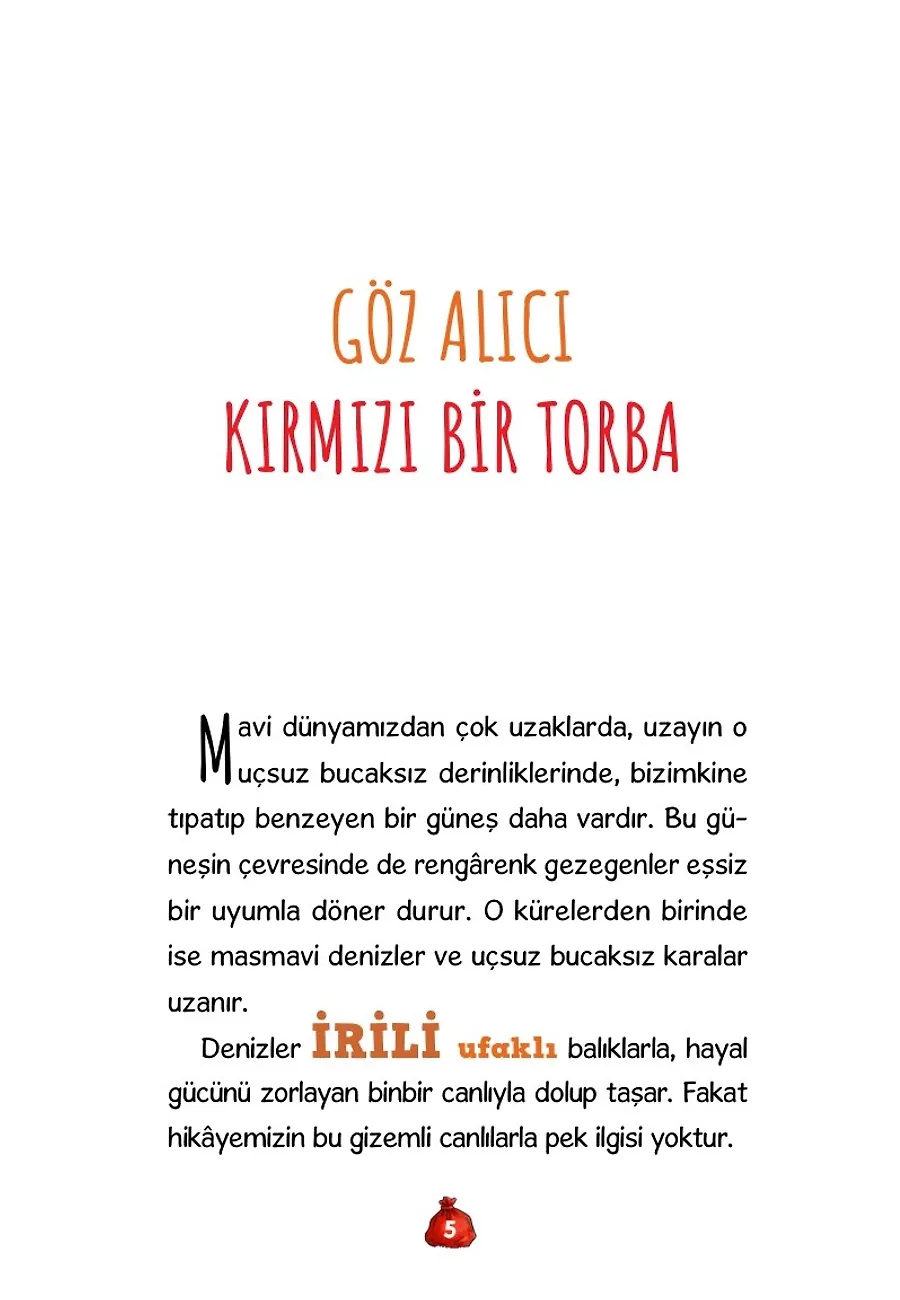 GÖZ ALICI
KIRMIZI BİR TORBA

Mavi dünyamızdan çok uzaklarda, uzayın o uçsuz bucaksız derinliklerinde, bizimkine tıpatıp benzeyen bir güneş daha vardır. Bu güneşin çevresinde de rengârenk gezegenler eşsiz bir uyumla döner durur. O kürelerden birinde ise masmavi denizler ve uçsuz bucaksız karalar uzanır.

Denizler İRİLİ ufaklı balıklarla, hayal gücünü zorlayan binbir canlıyla dolup taşar. Fakat hikâyemizin bu gizemli canlılarla pek ilgisi yoktur.

5